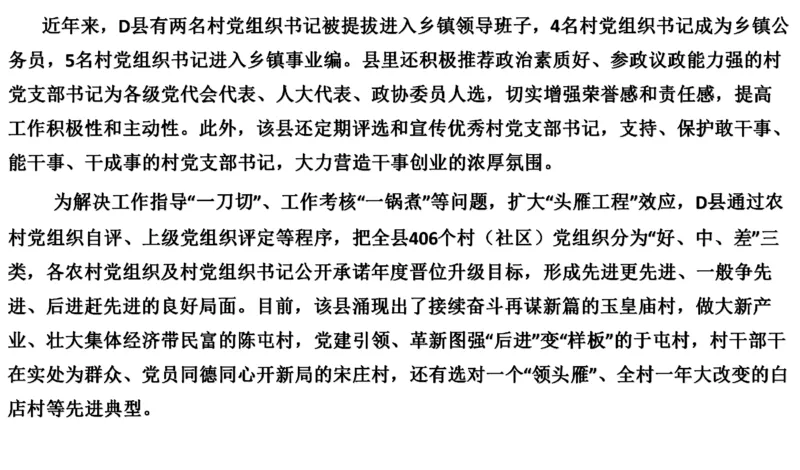 近年来，D县有两名村党组织书记被提拔进入乡镇领导班子，4名村党组织书记成为乡镇公务员，5名村党组织书记进入乡镇事业编。县里还积极推荐政治素质好、参政议政能力强的村党支部书记为各级党代会代表、人大代表、政协委员人选，切实增强荣誉感和责任感，提高工作积极性和主动性。此外，该县还定期评选和宣传优秀村党支部书记，支持、保护敢干事、能干事、干成事的村党支部书记，大力营造干事创业的浓厚氛围。

为解决工作指导“一刀切”、工作考核“一锅煮”等问题，扩大“头雁工程”效应，D县通过农村党组织自评、上级党组织评定等程序，把全县406个村（社区）党组织分为“好、中、差”三类，各农村党组织及村党组织书记公开承诺年度晋位升级目标，形成先进更先进、一般争先进、后进赶先进的良好局面。目前，该县涌现出了接续奋斗再谋新篇的玉皇庙村，做大新产业、壮大集体经济带民富的陈屯村，党建引领、革新图强“后进”变“样板”的于屯村，村干部干在实处为群众、党员同德同心开新局的宋庄村，还有选对一个“领头雁”、全村一年大改变的白店村等先进典型。